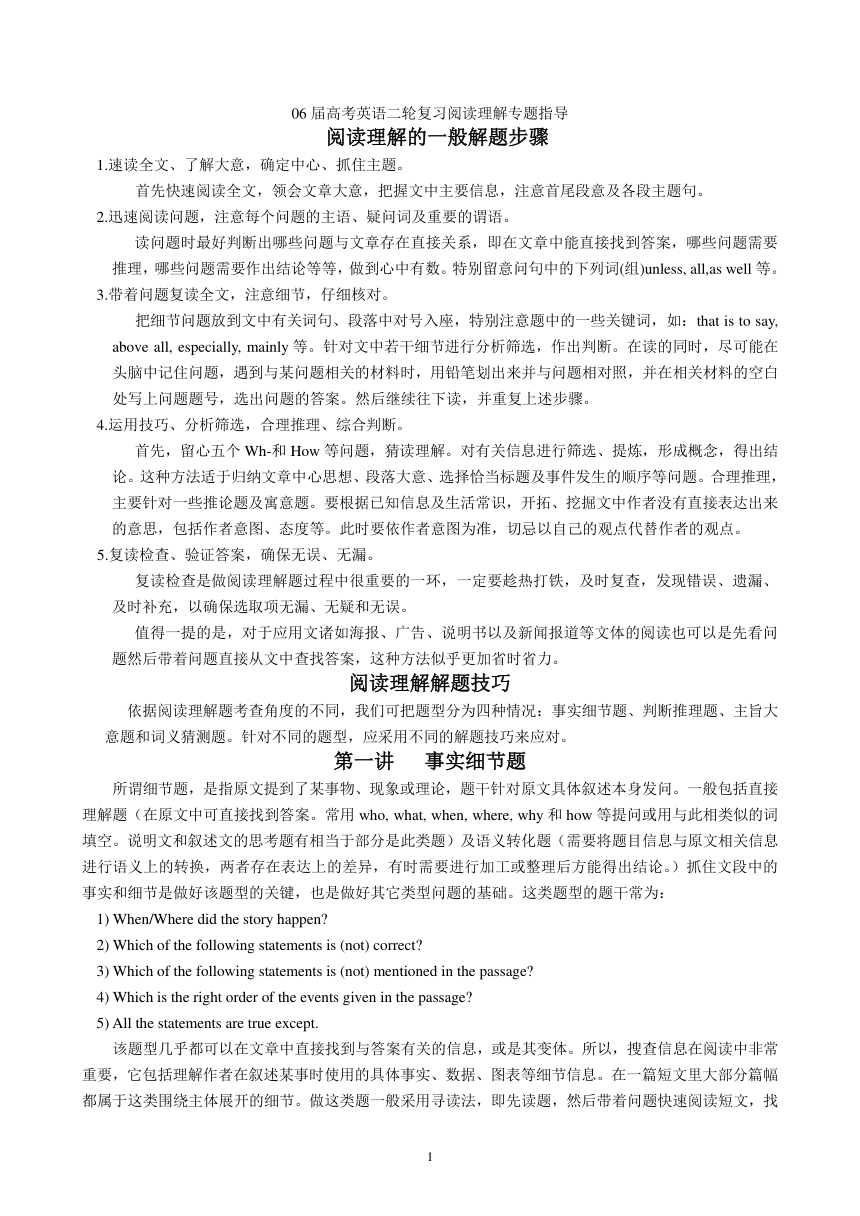 06 届高考英语二轮复习阅读理解专题指导

阅读理解的一般解题步骤

1.速读全文、了解大意，确定中心、抓住主题。

首先快速阅读全文，领会文章大意，把握文中主要信息，注意首尾段意及各段主题句。

2.迅速阅读问题，注意每个问题的主语、疑问词及重要的谓语。

读问题时最好判断出哪些问题与文章存在直接关系，即在文章中能直接找到答案，哪些问题需要推理，哪些问题需要作出结论等等，做到心中有数。特别留意问句中的下列词(组)unless, all,as well 等。

3.带着问题复读全文，注意细节，仔细核对。

把细节问题放到文中有关词句、段落中对号入座，特别注意题中的一些关键词，如：that is to say, above all, especially, mainly 等。针对文中若干细节进行分析筛选，作出判断。在读的同时，尽可能在头脑中记住问题，遇到与某问题相关的材料时，用铅笔划出来并与问题相对照，并在相关材料的空白处写上问题题号，选出问题的答案。然后继续往下读，并重复上述步骤。

4.运用技巧、分析筛选，合理推理、综合判断。

首先，留心五个 Wh-和 How 等问题，猜读理解。对有关信息进行筛选、提炼，形成概念，得出结论。这种方法适于归纳文章中心思想、段落大意、选择恰当标题及事件发生的顺序等问题。合理推理，主要针对一些推论题及寓意题。要根据已知信息及生活常识，开拓、挖掘文中作者没有直接表达出来的意思，包括作者意图、态度等。此时要依作者意图为准，切忌以自己的观点代替作者的观点。

5.复读检查、验证答案，确保无误、无漏。

复读检查是做阅读理解题过程中很重要的一环，一定要趁热打铁，及时复查，发现错误、遗漏、及时补充，以确保选取项无漏、无疑和无误。

值得一提的是，对于应用文诸如海报、广告、说明书以及新闻报道等文体的阅读也可以是先看问题然后带着问题直接从文中查找答案，这种方法似乎更加省时省力。

阅读理解解题技巧

依据阅读理解题考查角度的不同，我们可把题型分为四种情况：事实细节题、判断推理题、主旨大意题和词义猜测题。针对不同的题型，应采用不同的解题技巧来应对。

第一讲　事实细节题

所谓细节题，是指原文提到了某事物、现象或理论，题干针对原文具体叙述本身发问。一般包括直接理解题（在原文中可直接找到答案。常用 who, what, when, where, why 和 how 等提问或用与此相类似的词填空。说明文和叙述文的思考题有相当于部分是此类题）及语义转化题（需要将题目信息与原文相关信息进行语义上的转换，两者存在表达上的差异，有时需要进行加工或整理后方能得出结论。）抓住文段中的事实和细节是做好该题型的关键，也是做好其它类型问题的基础。这类题型的题干常为：

1) When/Where did the story happen?

2) Which of the following statements is (not) correct?

3) Which of the following statements is (not) mentioned in the passage?

4) Which is the right order of the events given in the passage?

5) All the statements are true except.

该题型几乎都可以在文章中直接找到与答案有关的信息，或是其变体。所以，搜查信息在阅读中非常重要，它包括理解作者在叙述某事时使用的具体事实、数据、图表等细节信息。在一篇短文里大部分篇幅都属于这类围绕主体展开的细节。做这类题一般采用寻读法，即先读题，然后带着问题快速阅读短文，找

1